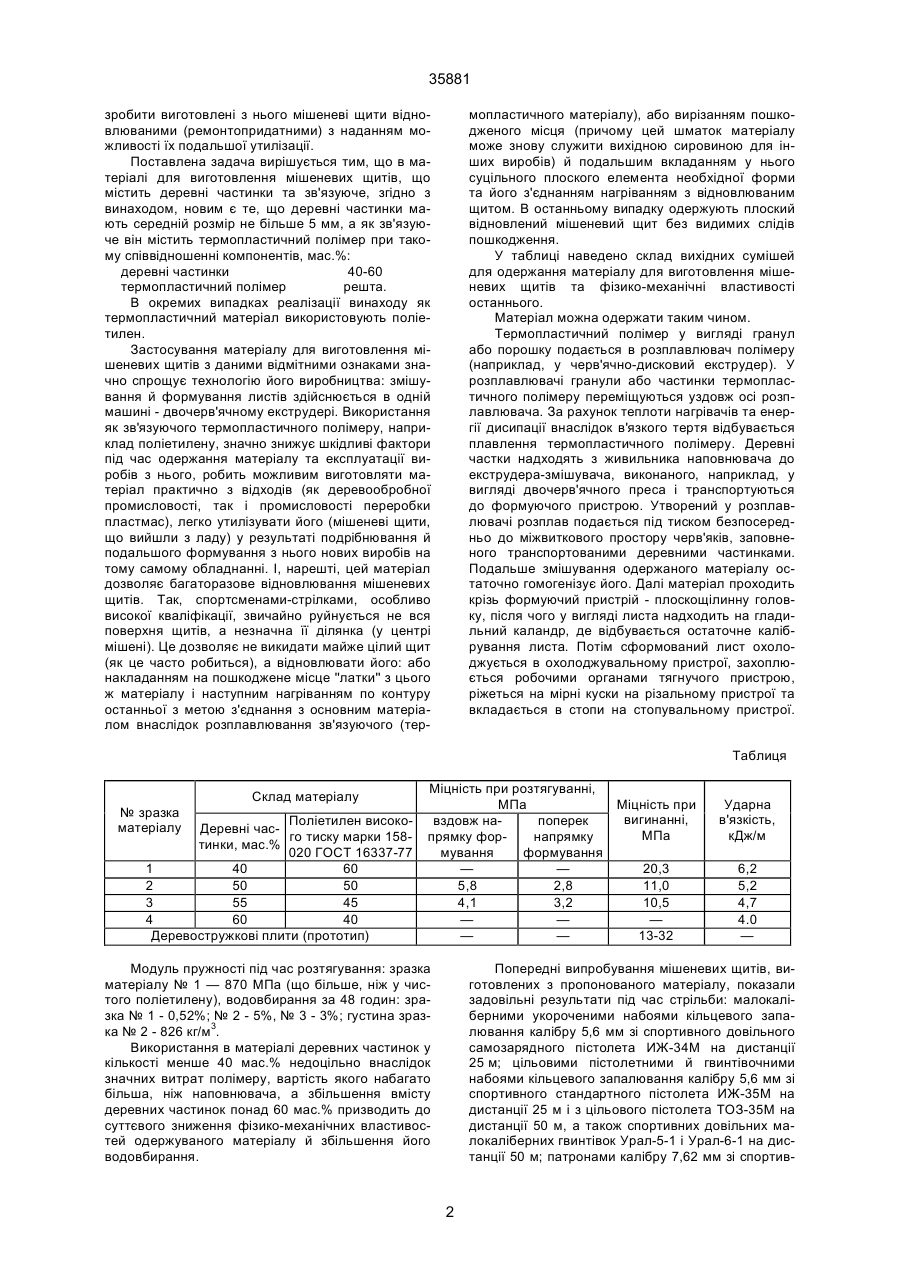 35881

зробити виготовлені з нього мішеневі щити відновлюваними (ремонтопридатними) з наданням можливості їх подальшої утилізації.

Поставлена задача вирішується тим, що в матеріалі для виготовлення мішеневих щитів, що містить деревні частинки та зв'язуюче, згідно з винаходом, новим є те, що деревні частинки мають середній розмір не більше 5 мм, а як зв'язуюче він містить термопластичний полімер при такому співвідношенні компонентів, мас.%:
деревні частинки 40-60
термопластичний полімер решта.

В окремих випадках реалізації винаходу як термопластичний матеріал використовують поліетилен.

Застосування матеріалу для виготовлення мішеневих щитів з даними відмітними ознаками значно спрощує технологію його виробництва: змішування й формування листів здійснюється в одній машині - двочерв'ячному екструдері. Використання як зв'язуючого термопластичного полімеру, наприклад поліетилену, значно знижує шкідливі фактори під час одержання матеріалу та експлуатації виробів з нього, робить можливим виготовляти матеріал практично з відходів (як деревообробної промисловості, так і промисловості переробки пластмас), легко утилізувати його (мішеневі щити, що вийшли з ладу) у результаті подрібнювання й подальшого формування з нього нових виробів на тому самому обладнанні. І, нарешті, цей матеріал дозволяє багаторазове відновлювання мішеневих щитів. Так, спортсменами-стрілками, особливо високої кваліфікації, звичайно руйнується не вся поверхня щитів, а незначна її ділянка (у центрі мішені). Це дозволяє не викидати майже цілий щит (як це часто робиться), а відновлювати його: або накладанням на пошкоджене місце "латки" з цього ж матеріалу і наступним нагріванням по контуру останньої з метою з'єднання з основним матеріалом внаслідок розплавлювання зв'язуючого (термопластичного матеріалу), або вирізанням пошкодженого місця (причому цей шматок матеріалу може знову служити вихідною сировиною для інших виробів) й подальшим вкладанням у нього суцільного плоского елемента необхідної форми та його з'єднанням нагріванням з відновлюваним щитом. В останньому випадку одержують плоский відновлений мішеневий щит без видимих слідів пошкодження.

У таблиці наведено склад вихідних сумішей для одержання матеріалу для виготовлення мішеневих щитів та фізико-механічні властивості останнього.

Матеріал можна одержати таким чином.

Термопластичний полімер у вигляді гранул або порошку подається в розплавлювач полімеру (наприклад, у черв'ячно-дисковий екструдер). У розплавлювачі гранули або частинки термопластичного полімеру переміщуються уздовж осі розплавлювача. За рахунок теплоти нагрівачів та енергії дисипації внаслідок в'язкого тертя відбувається плавлення термопластичного полімеру. Деревні частки надходять з живильника наповнювача до екструдера-змішувача, виконаного, наприклад, у вигляді двочерв'ячного преса і транспортуються до формуючого пристрою. Утворений у розплавлювачі розплав подається під тиском безпосередньо до міжвиткового простору черв'яків, заповненого транспортованими деревними частинками. Подальше змішування одержаного матеріалу остаточно гомогенізує його. Далі матеріал проходить крізь формуючий пристрій - плоскощілинну головку, після чого у вигляді листа надходить на гладильний каландр, де відбувається остаточне калібрування листа. Потім сформований лист охолоджується в охолоджувальному пристрої, захоплюється робочими органами тягнучого пристрою, ріжеться на мірні куски на різальному пристрої та вкладається в стопи на стопувальному пристрої.

Таблиця

| № зразка матеріалу | Склад матеріалу: Деревні частинки, мас.% | Склад матеріалу: Поліетилен високого тиску марки 158-020 ГОСТ 16337-77 | Міцність при розтягуванні, МПа: вздовж напрямку формування | Міцність при розтягуванні, МПа: поперек напрямку формування | Міцність при вигинанні, МПа | Ударна в'язкість, кДж/м |
|---|---|---|---|---|---|---|
| 1 | 40 | 60 | — | — | 20,3 | 6,2 |
| 2 | 50 | 50 | 5,8 | 2,8 | 11,0 | 5,2 |
| 3 | 55 | 45 | 4,1 | 3,2 | 10,5 | 4,7 |
| 4 | 60 | 40 | — | — | — | 4.0 |
| Деревостружкові плити (прототип) | | | — | — | 13-32 | — |

Модуль пружності під час розтягування: зразка матеріалу № 1 — 870 МПа (що більше, ніж у чистого поліетилену), водовбирання за 48 годин: зразка № 1 - 0,52%; № 2 - 5%, № 3 - 3%; густина зразка № 2 - 826 кг/м$^3$.

Використання в матеріалі деревних частинок у кількості менше 40 мас.% недоцільно внаслідок значних витрат полімеру, вартість якого набагато більша, ніж наповнювача, а збільшення вмісту деревних частинок понад 60 мас.% призводить до суттєвого зниження фізико-механічних властивостей одержуваного матеріалу й збільшення його водовбирання.

Попередні випробування мішеневих щитів, виготовлених з пропонованого матеріалу, показали задовільні результати під час стрільби: малокаліберними укороченими набоями кільцевого запалювання калібру 5,6 мм зі спортивного довільного самозарядного пістолета ИЖ-34М на дистанції 25 м; цільовими пістолетними й гвинтівочними набоями кільцевого запалювання калібру 5,6 мм зі спортивного стандартного пістолета ИЖ-35М на дистанції 25 м і з цільового пістолета ТОЗ-35М на дистанції 50 м, а також спортивних довільних малокаліберних гвинтівок Урал-5-1 і Урал-6-1 на дистанції 50 м; патронами калібру 7,62 мм зі спортив-

2